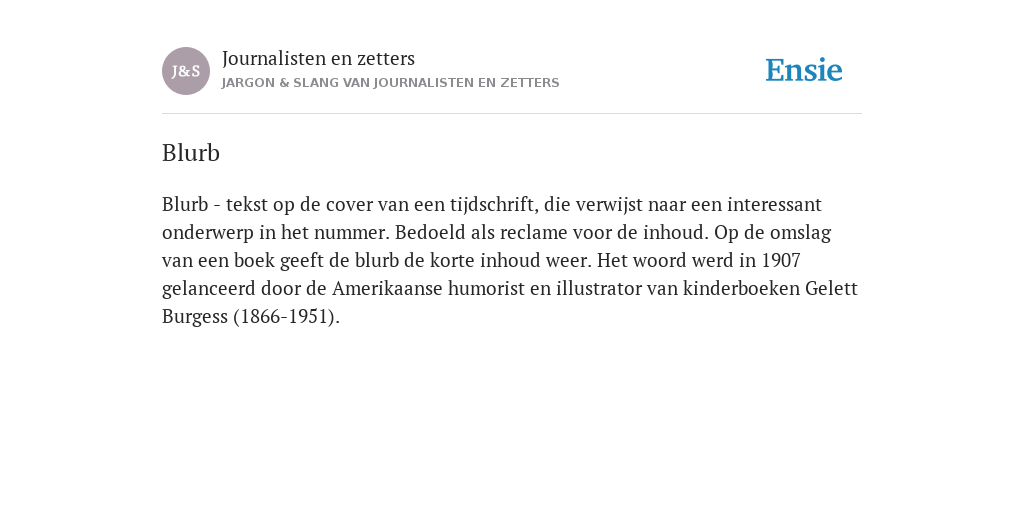 J&S

Journalisten en zetters
JARGON & SLANG VAN JOURNALISTEN EN ZETTERS

Ensie

Blurb

Blurb - tekst op de cover van een tijdschrift, die verwijst naar een interessant onderwerp in het nummer. Bedoeld als reclame voor de inhoud. Op de omslag van een boek geeft de blurb de korte inhoud weer. Het woord werd in 1907 gelanceerd door de Amerikaanse humorist en illustrator van kinderboeken Gelett Burgess (1866-1951).